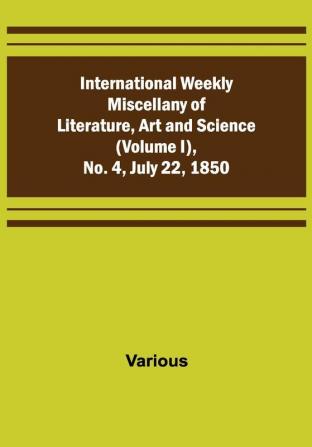 International Weekly Miscellany of Literature, Art and Science (Volume I), No. 4, July 22, 1850

Various